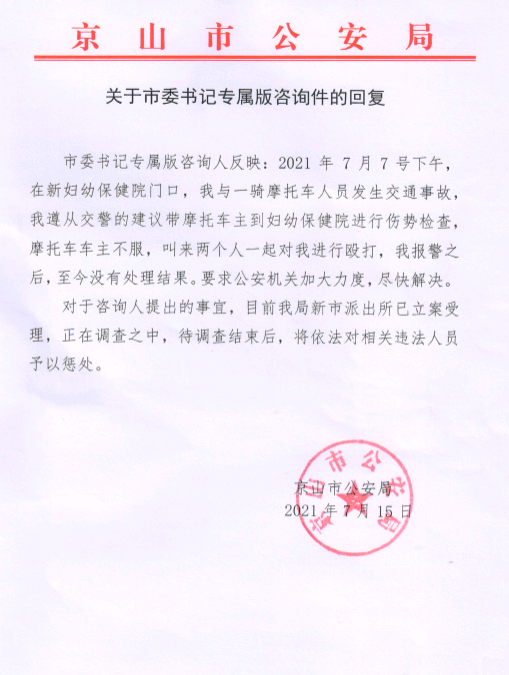 京山市公安局

关于市委书记专属版咨询件的回复

市委书记专属版咨询人反映：2021 年 7 月 7 号下午，在新妇幼保健院门口，我与一骑摩托车人员发生交通事故，我遵从交警的建议带摩托车主到妇幼保健院进行伤势检查，摩托车车主不服，叫来两个人一起对我进行殴打，我报警之后，至今没有处理结果。要求公安机关加大力度，尽快解决。

对于咨询人提出的事宜，目前我局新市派出所已立案受理，正在调查之中，待调查结束后，将依法对相关违法人员予以惩处。

京山市公安局
2021 年 7 月 15 日

京山市公安局